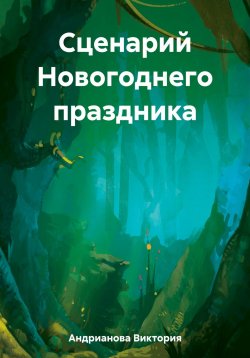 Сценарий Новогоднего праздника

Андрианова Виктория